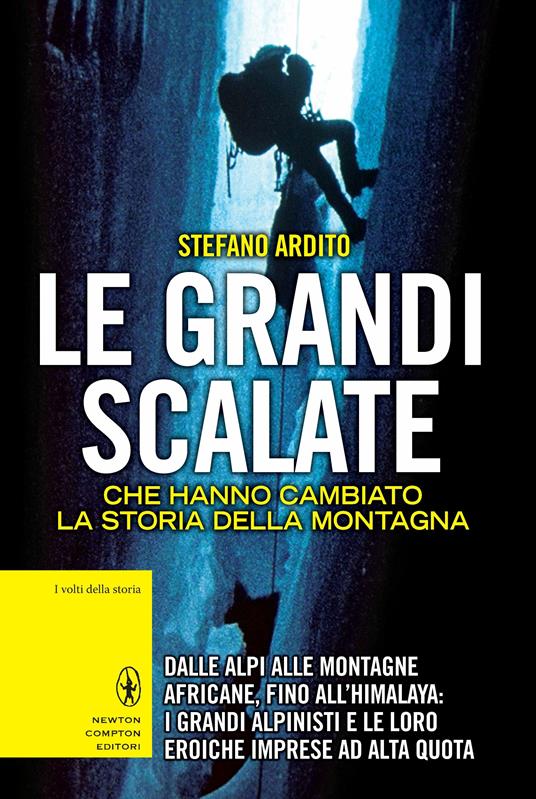 STEFANO ARDITO

LE GRANDI SCALATE

CHE HANNO CAMBIATO LA STORIA DELLA MONTAGNA

I volti della storia

NEWTON COMPTON EDITORI

DALLE ALPI ALLE MONTAGNE AFRICANE, FINO ALL'HIMALAYA: I GRANDI ALPINISTI E LE LORO EROICHE IMPRESE AD ALTA QUOTA